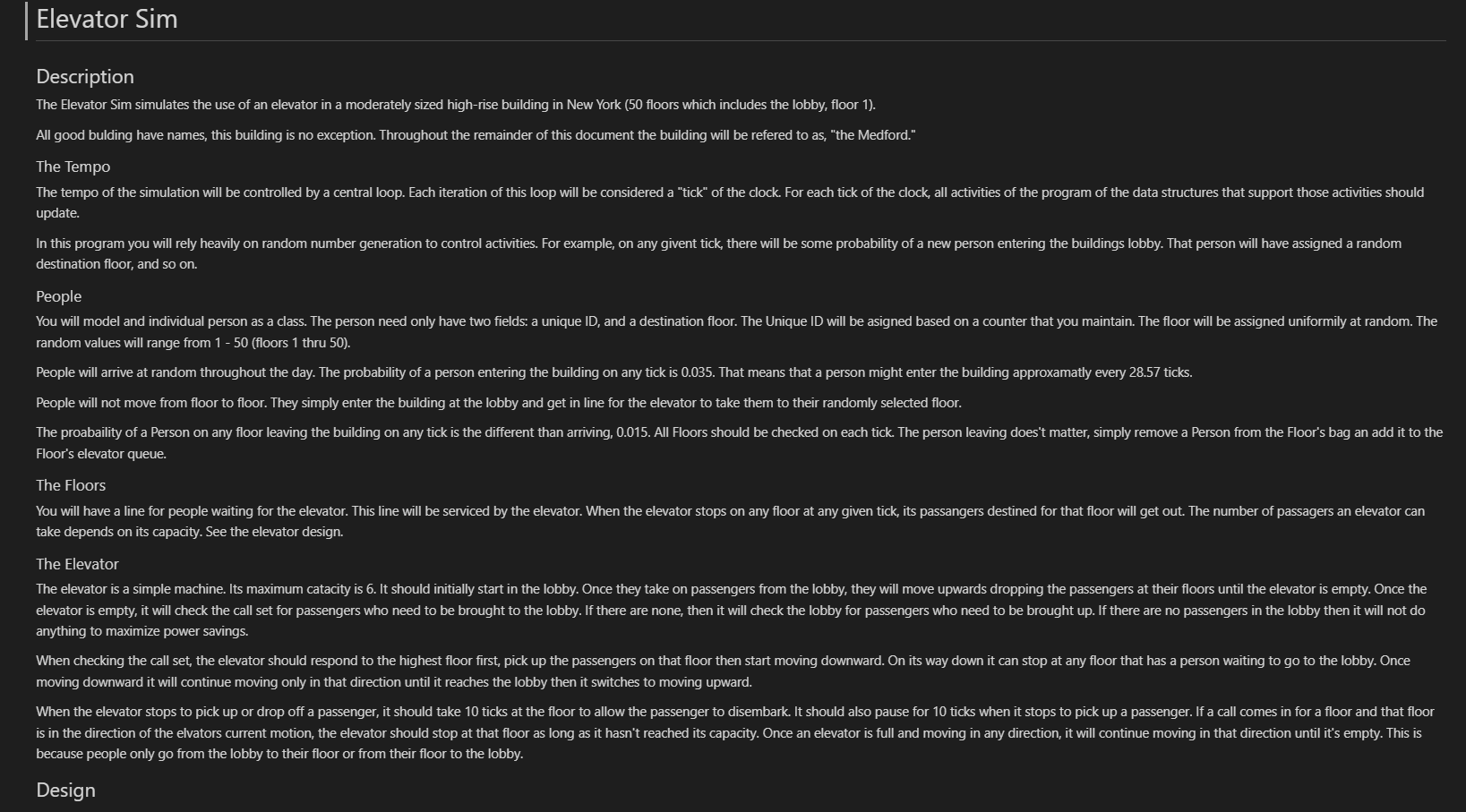 Elevator Sim

Description

The Elevator Sim simulates the use of an elevator in a moderately sized high-rise building in New York (50 floors which includes the lobby, floor 1).

All good bulding have names, this building is no exception. Throughout the remainder of this document the building will be refered to as, "the Medford."

The Tempo

The tempo of the simulation will be controlled by a central loop. Each iteration of this loop will be considered a "tick" of the clock. For each tick of the clock, all activities of the program of the data structures that support those activities should update.

In this program you will rely heavily on random number generation to control activities. For example, on any givent tick, there will be some probability of a new person entering the buildings lobby. That person will have assigned a random destination floor, and so on.

People

You will model and individual person as a class. The person need only have two fields: a unique ID, and a destination floor. The Unique ID will be asigned based on a counter that you maintain. The floor will be assigned uniformily at random. The random values will range from 1 - 50 (floors 1 thru 50).

People will arrive at random throughout the day. The probability of a person entering the building on any tick is 0.035. That means that a person might enter the building approxamatly every 28.57 ticks.

People will not move from floor to floor. They simply enter the building at the lobby and get in line for the elevator to take them to their randomly selected floor.

The proabaility of a Person on any floor leaving the building on any tick is the different than arriving, 0.015. All Floors should be checked on each tick. The person leaving does't matter, simply remove a Person from the Floor's bag an add it to the Floor's elevator queue.

The Floors

You will have a line for people waiting for the elevator. This line will be serviced by the elevator. When the elevator stops on any floor at any given tick, its passangers destined for that floor will get out. The number of passagers an elevator can take depends on its capacity. See the elevator design.

The Elevator

The elevator is a simple machine. Its maximum catacity is 6. It should initially start in the lobby. Once they take on passengers from the lobby, they will move upwards dropping the passengers at their floors until the elevator is empty. Once the elevator is empty, it will check the call set for passengers who need to be brought to the lobby. If there are none, then it will check the lobby for passengers who need to be brought up. If there are no passengers in the lobby then it will not do anything to maximize power savings.

When checking the call set, the elevator should respond to the highest floor first, pick up the passengers on that floor then start moving downward. On its way down it can stop at any floor that has a person waiting to go to the lobby. Once moving downward it will continue moving only in that direction until it reaches the lobby then it switches to moving upward.

When the elevator stops to pick up or drop off a passenger, it should take 10 ticks at the floor to allow the passenger to disembark. It should also pause for 10 ticks when it stops to pick up a passenger. If a call comes in for a floor and that floor is in the direction of the elvators current motion, the elevator should stop at that floor as long as it hasn't reached its capacity. Once an elevator is full and moving in any direction, it will continue moving in that direction until it's empty. This is because people only go from the lobby to their floor or from their floor to the lobby.

Design